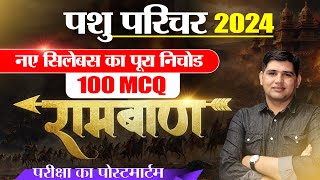 पशु परिचर 2024

नए सिलेबस का पूरा निचोड

100 MCQ

रामबाण

परीक्षा का पोस्टमार्टम